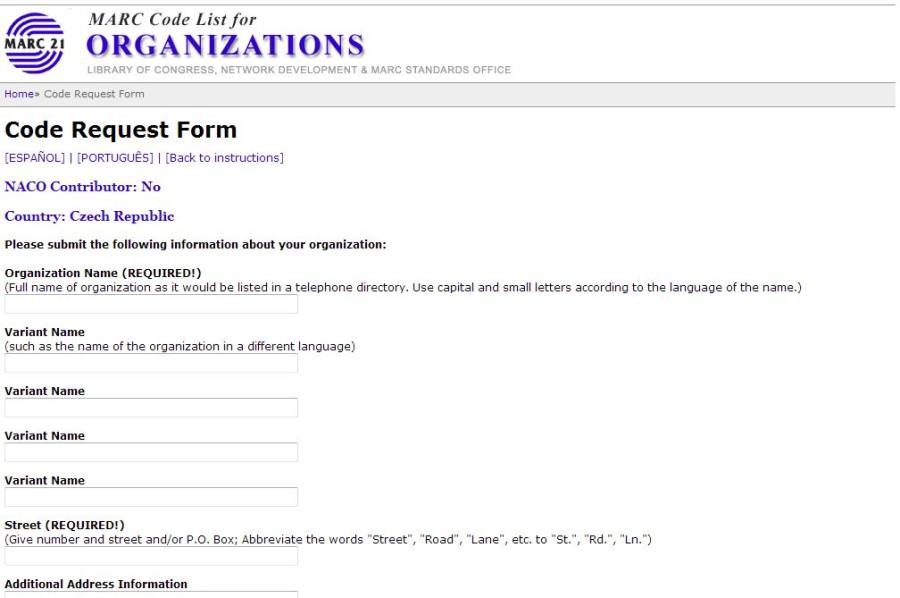 MARC 21

MARC Code List for
ORGANIZATIONS
LIBRARY OF CONGRESS, NETWORK DEVELOPMENT & MARC STANDARDS OFFICE

Home» Code Request Form

Code Request Form

[ESPAÑOL] | [PORTUGUÊS] | [Back to instructions]

NACO Contributor: No

Country: Czech Republic

Please submit the following information about your organization:

Organization Name (REQUIRED!)
(Full name of organization as it would be listed in a telephone directory. Use capital and small letters according to the language of the name.)

Variant Name
(such as the name of the organization in a different language)

Variant Name

Variant Name

Variant Name

Street (REQUIRED!)
(Give number and street and/or P.O. Box; Abbreviate the words "Street", "Road", "Lane", etc. to "St.", "Rd.", "Ln.")

Additional Address Information